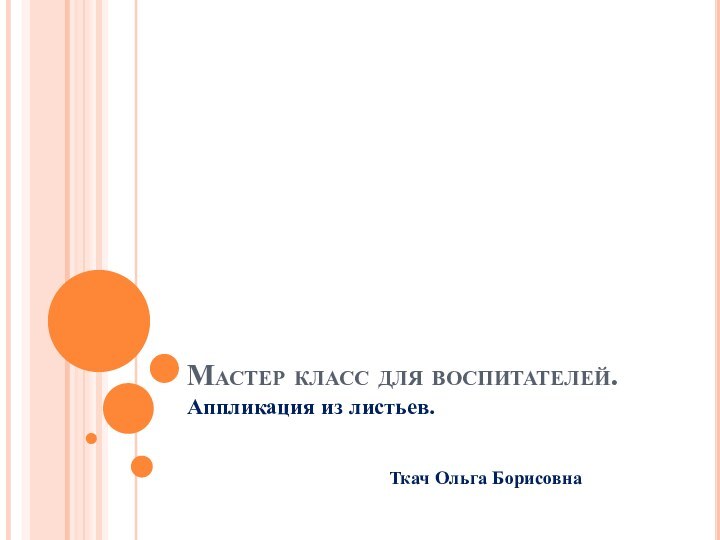 Мастер класс для воспитателей.
Аппликация из листьев.

Ткач Ольга Борисовна